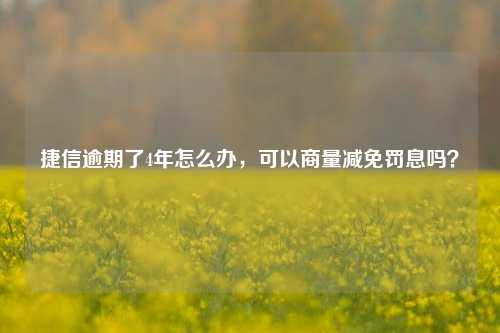 捷信逾期了4年怎么办，可以商量减免罚息吗？